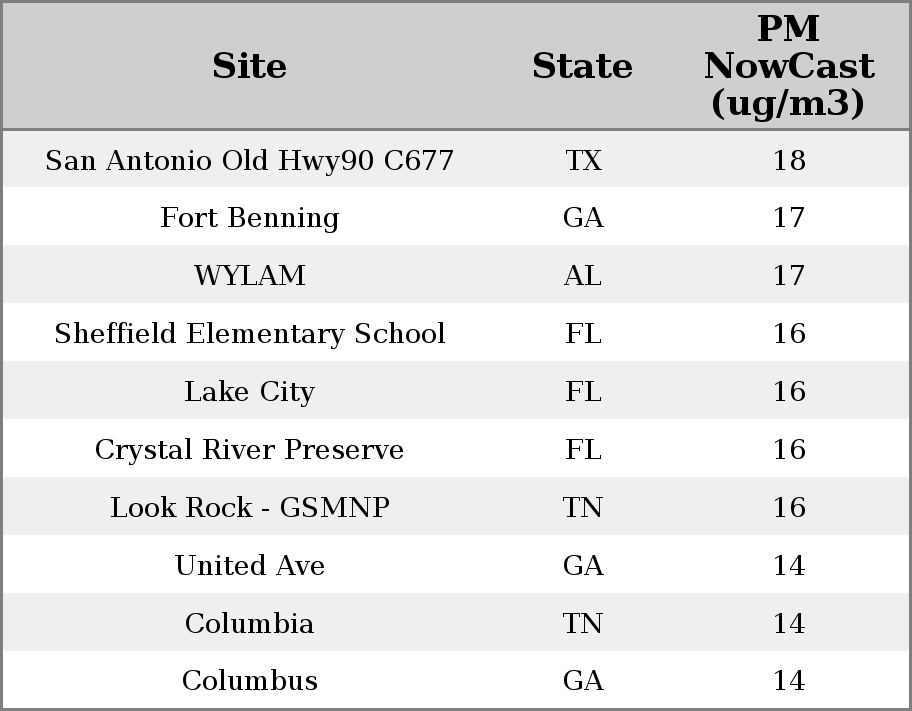 | Site | State | PM NowCast (ug/m3) |
|---|---|---|
| San Antonio Old Hwy90 C677 | TX | 18 |
| Fort Benning | GA | 17 |
| WYLAM | AL | 17 |
| Sheffield Elementary School | FL | 16 |
| Lake City | FL | 16 |
| Crystal River Preserve | FL | 16 |
| Look Rock - GSMNP | TN | 16 |
| United Ave | GA | 14 |
| Columbia | TN | 14 |
| Columbus | GA | 14 |